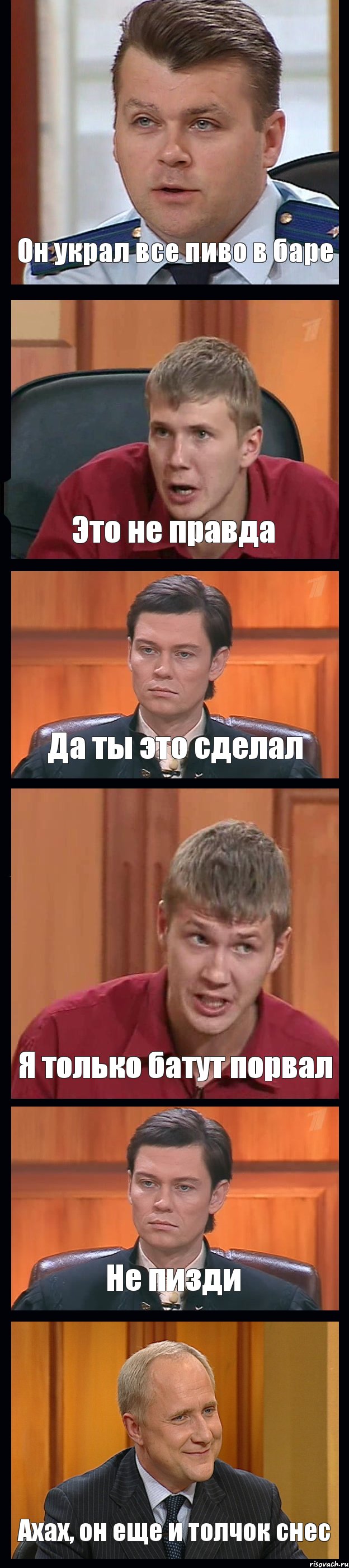 Он украл все пиво в баре

Это не правда

Да ты это сделал

Я только батут порвал

Не пизди

Ахах, он еще и толчок снес

risovach.ru